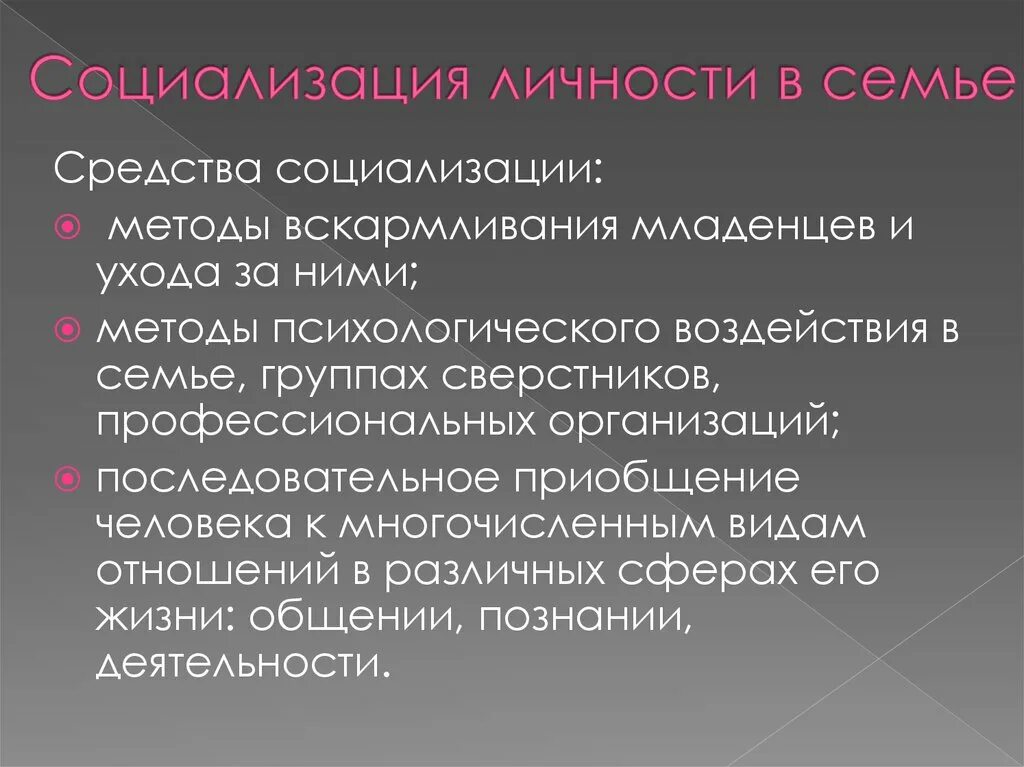 Социализация личности в семье

Средства социализации:

методы вскармливания младенцев и ухода за ними;

методы психологического воздействия в семье, группах сверстников, профессиональных организаций;

последовательное приобщение человека к многочисленным видам отношений в различных сферах его жизни: общении, познании, деятельности.